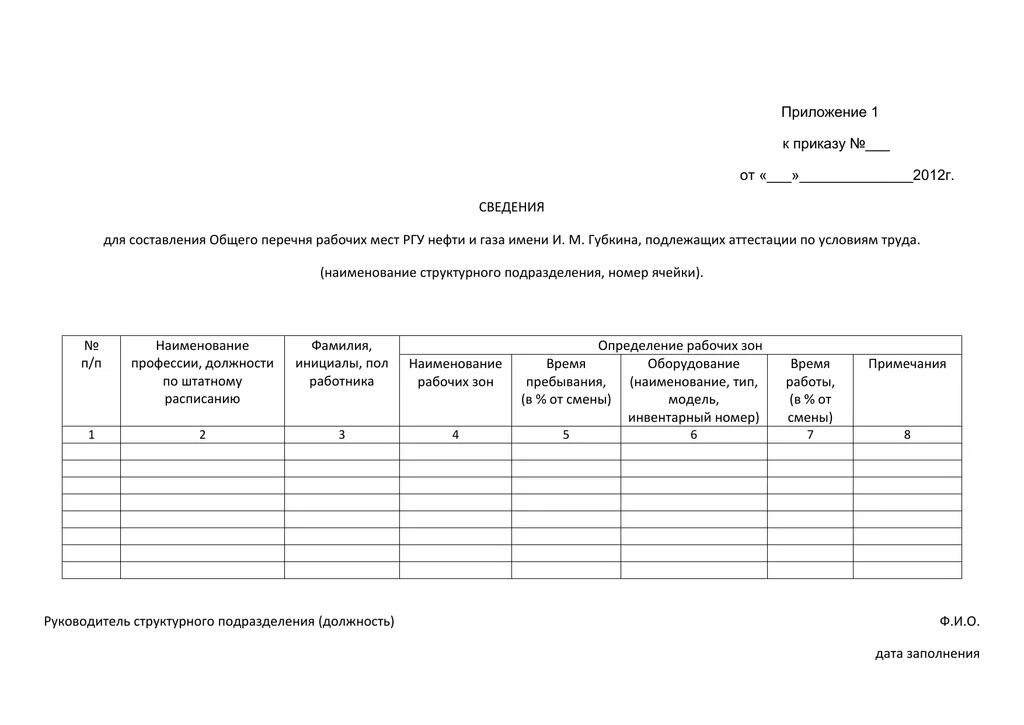 Приложение 1

к приказу №___

от «___»______________2012г.

СВЕДЕНИЯ

для составления Общего перечня рабочих мест РГУ нефти и газа имени И. М. Губкина, подлежащих аттестации по условиям труда.

(наименование структурного подразделения, номер ячейки).

| № п/п | Наименование профессии, должности по штатному расписанию | Фамилия, инициалы, пол работника | Определение рабочих зон | | | | |
|---|---|---|---|---|---|---|---|
| | | | Наименование рабочих зон | Время пребывания, (в % от смены) | Оборудование (наименование, тип, модель, инвентарный номер) | Время работы, (в % от смены) | Примечания |
| 1 | 2 | 3 | 4 | 5 | 6 | 7 | 8 |
| | | | | | | | |
| | | | | | | | |
| | | | | | | | |
| | | | | | | | |
| | | | | | | | |
| | | | | | | | |
| | | | | | | | |
| | | | | | | | |

Руководитель структурного подразделения (должность)

Ф.И.О.

дата заполнения